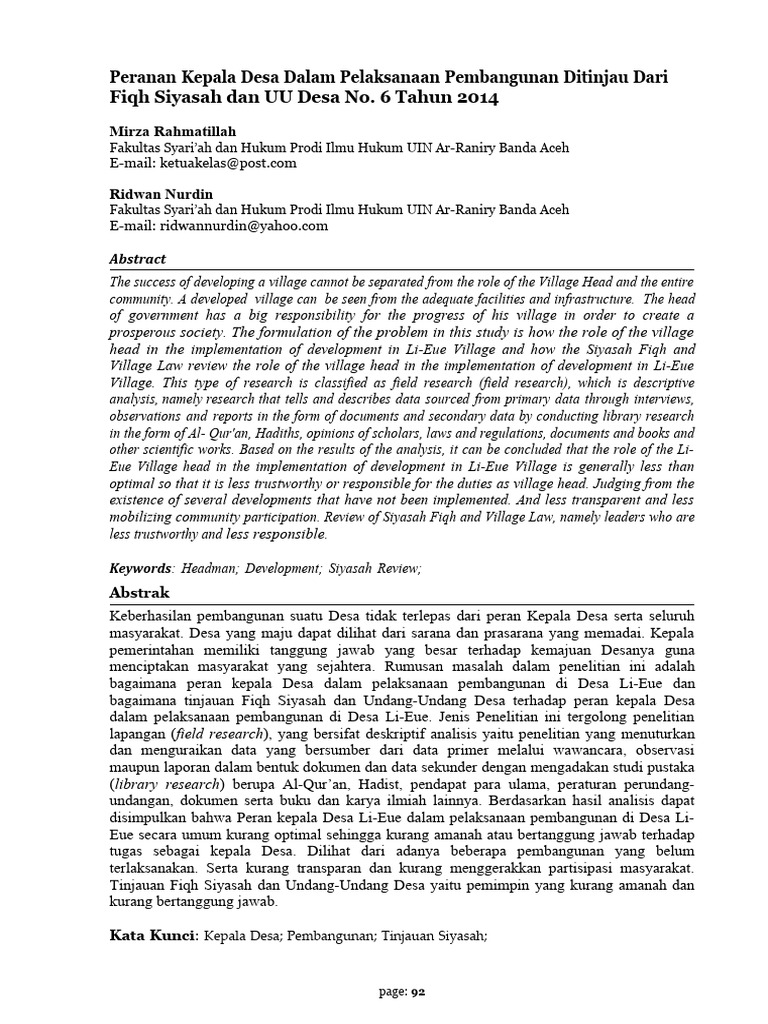 Peranan Kepala Desa Dalam Pelaksanaan Pembangunan Ditinjau Dari Fiqh Siyasah dan UU Desa No. 6 Tahun 2014

Mirza Rahmatillah
Fakultas Syari'ah dan Hukum Prodi Ilmu Hukum UIN Ar-Raniry Banda Aceh
E-mail: ketuakelas@post.com

Ridwan Nurdin
Fakultas Syari'ah dan Hukum Prodi Ilmu Hukum UIN Ar-Raniry Banda Aceh
E-mail: ridwannurdin@yahoo.com

Abstract

The success of developing a village cannot be separated from the role of the Village Head and the entire community. A developed village can be seen from the adequate facilities and infrastructure. The head of government has a big responsibility for the progress of his village in order to create a prosperous society. The formulation of the problem in this study is how the role of the village head in the implementation of development in Li-Eue Village and how the Siyasah Fiqh and Village Law review the role of the village head in the implementation of development in Li-Eue Village. This type of research is classified as field research (field research), which is descriptive analysis, namely research that tells and describes data sourced from primary data through interviews, observations and reports in the form of documents and secondary data by conducting library research in the form of Al- Qur'an, Hadiths, opinions of scholars, laws and regulations, documents and books and other scientific works. Based on the results of the analysis, it can be concluded that the role of the Li-Eue Village head in the implementation of development in Li-Eue Village is generally less than optimal so that it is less trustworthy or responsible for the duties as village head. Judging from the existence of several developments that have not been implemented. And less transparent and less mobilizing community participation. Review of Siyasah Fiqh and Village Law, namely leaders who are less trustworthy and less responsible.

Keywords: Headman; Development; Siyasah Review;

Abstrak

Keberhasilan pembangunan suatu Desa tidak terlepas dari peran Kepala Desa serta seluruh masyarakat. Desa yang maju dapat dilihat dari sarana dan prasarana yang memadai. Kepala pemerintahan memiliki tanggung jawab yang besar terhadap kemajuan Desanya guna menciptakan masyarakat yang sejahtera. Rumusan masalah dalam penelitian ini adalah bagaimana peran kepala Desa dalam pelaksanaan pembangunan di Desa Li-Eue dan bagaimana tinjauan Fiqh Siyasah dan Undang-Undang Desa terhadap peran kepala Desa dalam pelaksanaan pembangunan di Desa Li-Eue. Jenis Penelitian ini tergolong penelitian lapangan (field research), yang bersifat deskriptif analisis yaitu penelitian yang menuturkan dan menguraikan data yang bersumber dari data primer melalui wawancara, observasi maupun laporan dalam bentuk dokumen dan data sekunder dengan mengadakan studi pustaka (library research) berupa Al-Qur'an, Hadist, pendapat para ulama, peraturan perundang-undangan, dokumen serta buku dan karya ilmiah lainnya. Berdasarkan hasil analisis dapat disimpulkan bahwa Peran kepala Desa Li-Eue dalam pelaksanaan pembangunan di Desa Li-Eue secara umum kurang optimal sehingga kurang amanah atau bertanggung jawab terhadap tugas sebagai kepala Desa. Dilihat dari adanya beberapa pembangunan yang belum terlaksanakan. Serta kurang transparan dan kurang menggerakkan partisipasi masyarakat. Tinjauan Fiqh Siyasah dan Undang-Undang Desa yaitu pemimpin yang kurang amanah dan kurang bertanggung jawab.

Kata Kunci: Kepala Desa; Pembangunan; Tinjauan Siyasah;

page: 92